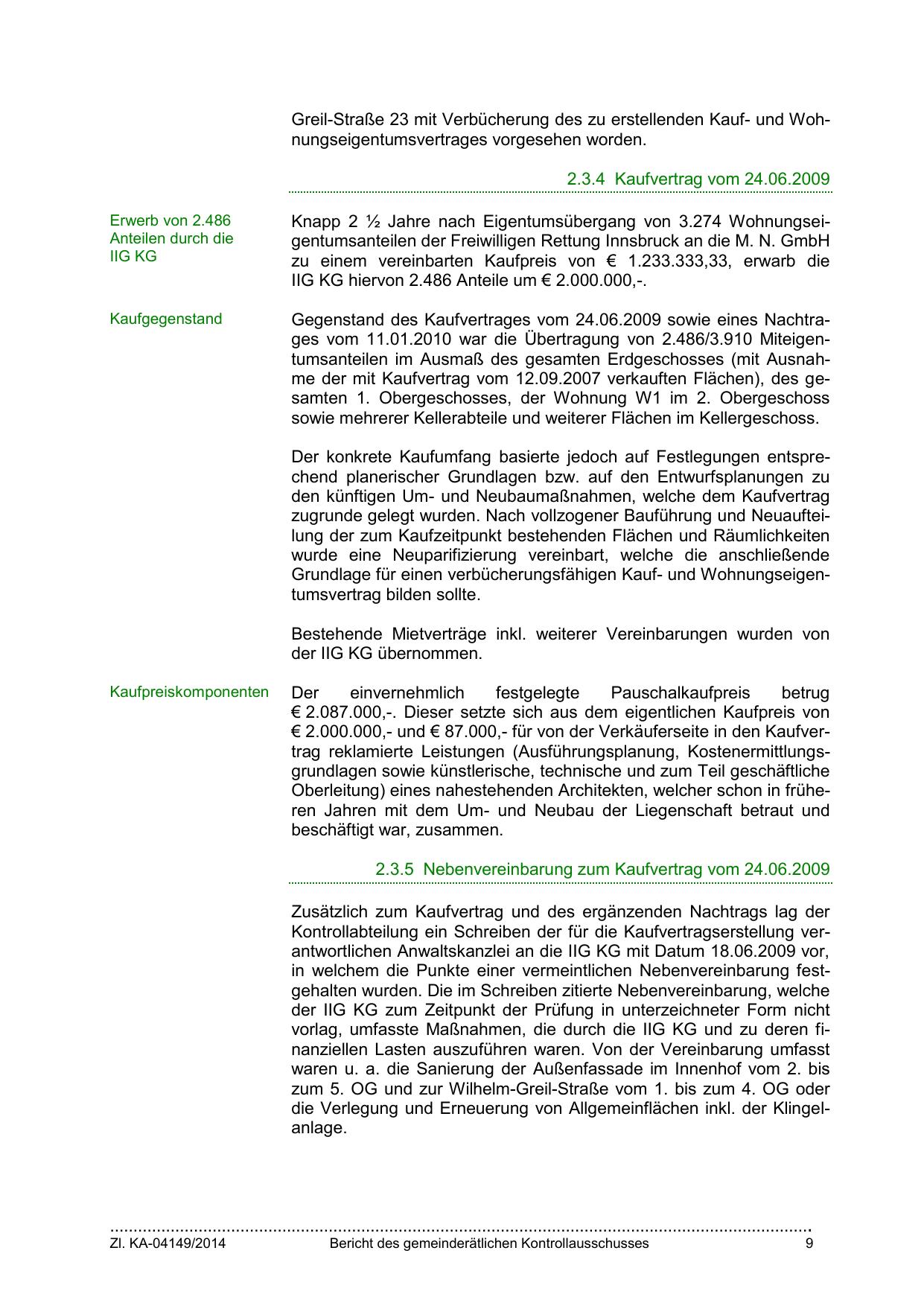 Greil-Straße 23 mit Verbücherung des zu erstellenden Kauf- und Wohnungseigentumsvertrages vorgesehen worden.

2.3.4 Kaufvertrag vom 24.06.2009

Erwerb von 2.486 Anteilen durch die IIG KG

Knapp 2 ½ Jahre nach Eigentumsübergang von 3.274 Wohnungseigentumsanteilen der Freiwilligen Rettung Innsbruck an die M. N. GmbH zu einem vereinbarten Kaufpreis von € 1.233.333,33, erwarb die IIG KG hiervon 2.486 Anteile um € 2.000.000,-.

Kaufgegenstand

Gegenstand des Kaufvertrages vom 24.06.2009 sowie eines Nachtrages vom 11.01.2010 war die Übertragung von 2.486/3.910 Miteigentumsanteilen im Ausmaß des gesamten Erdgeschosses (mit Ausnahme der mit Kaufvertrag vom 12.09.2007 verkauften Flächen), des gesamten 1. Obergeschosses, der Wohnung W1 im 2. Obergeschoss sowie mehrerer Kellerabteile und weiterer Flächen im Kellergeschoss.

Der konkrete Kaufumfang basierte jedoch auf Festlegungen entsprechend planerischer Grundlagen bzw. auf den Entwurfsplanungen zu den künftigen Um- und Neubaumaßnahmen, welche dem Kaufvertrag zugrunde gelegt wurden. Nach vollzogener Bauführung und Neuaufteilung der zum Kaufzeitpunkt bestehenden Flächen und Räumlichkeiten wurde eine Neuparifizierung vereinbart, welche die anschließende Grundlage für einen verbücherungsfähigen Kauf- und Wohnungseigentumsvertrag bilden sollte.

Bestehende Mietverträge inkl. weiterer Vereinbarungen wurden von der IIG KG übernommen.

Kaufpreiskomponenten

Der einvernehmlich festgelegte Pauschalkaufpreis betrug € 2.087.000,-. Dieser setzte sich aus dem eigentlichen Kaufpreis von € 2.000.000,- und € 87.000,- für von der Verkäuferseite in den Kaufvertrag reklamierte Leistungen (Ausführungsplanung, Kostenermittlungsgrundlagen sowie künstlerische, technische und zum Teil geschäftliche Oberleitung) eines nahestehenden Architekten, welcher schon in früheren Jahren mit dem Um- und Neubau der Liegenschaft betraut und beschäftigt war, zusammen.

2.3.5 Nebenvereinbarung zum Kaufvertrag vom 24.06.2009

Zusätzlich zum Kaufvertrag und des ergänzenden Nachtrags lag der Kontrollabteilung ein Schreiben der für die Kaufvertragserstellung verantwortlichen Anwaltskanzlei an die IIG KG mit Datum 18.06.2009 vor, in welchem die Punkte einer vermeintlichen Nebenvereinbarung festgehalten wurden. Die im Schreiben zitierte Nebenvereinbarung, welche der IIG KG zum Zeitpunkt der Prüfung in unterzeichneter Form nicht vorlag, umfasste Maßnahmen, die durch die IIG KG und zu deren finanziellen Lasten auszuführen waren. Von der Vereinbarung umfasst waren u. a. die Sanierung der Außenfassade im Innenhof vom 2. bis zum 5. OG und zur Wilhelm-Greil-Straße vom 1. bis zum 4. OG oder die Verlegung und Erneuerung von Allgemeinflächen inkl. der Klingelanlage.

Zl. KA-04149/2014 Bericht des gemeinderätlichen Kontrollausschusses 9